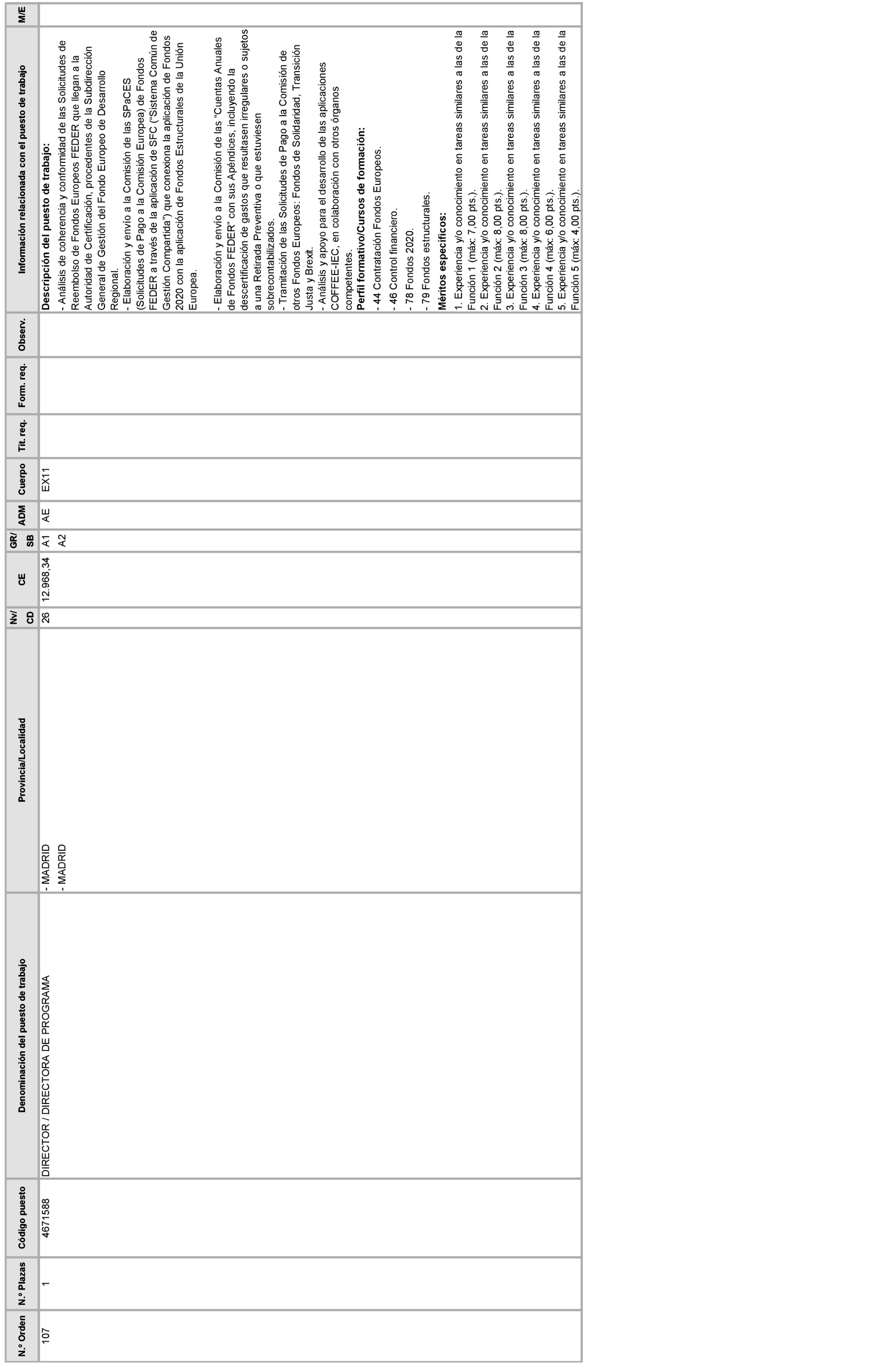 | N.º Orden | N.º Plazas | Código puesto | Denominación del puesto de trabajo | Provincia/Localidad | Nv/ CD | CE | GR/ SB | ADM | Cuerpo | Tit. req. | Form. req. | Observ. | Información relacionada con el puesto de trabajo | M/E |
|---|---|---|---|---|---|---|---|---|---|---|---|---|---|---|
| 107 | 1 | 4671588 | DIRECTOR / DIRECTORA DE PROGRAMA | - MADRID - MADRID | 26 | 12.968,34 | A1 A2 | AE | EX11 | | | | **Descripción del puesto de trabajo:** - Análisis de coherencia y conformidad de las Solicitudes de Reembolso de Fondos Europeos FEDER que llegan a la Autoridad de Certificación, procedentes de la Subdirección General de Gestión del Fondo Europeo de Desarrollo Regional. - Elaboración y envío a la Comisión de las SPaCES (Solicitudes de Pago a la Comisión Europea) de Fondos FEDER a través de la aplicación de SFC ("Sistema Común de Gestión Compartida") que conexiona la aplicación de Fondos 2020 con la aplicación de Fondos Estructurales de la Unión Europea. - Elaboración y envío a la Comisión de las "Cuentas Anuales de Fondos FEDER" con sus Apéndices, incluyendo la descertificación de gastos que resultasen irregulares o sujetos a una Retirada Preventiva o que estuviesen sobrecontabilizados. - Tramitación de las Solicitudes de Pago a la Comisión de otros Fondos Europeos: Fondos de Solidaridad, Transición Justa y Brexit. - Análisis y apoyo para el desarrollo de las aplicaciones COFFEE-IEC, en colaboración con otros órganos competentes. **Perfil formativo/Cursos de formación:** - 44 Contratación Fondos Europeos. - 46 Control financiero. - 78 Fondos 2020. - 79 Fondos estructurales. **Méritos específicos:** 1. Experiencia y/o conocimiento en tareas similares a las de la Función 1 (máx: 7,00 pts.). 2. Experiencia y/o conocimiento en tareas similares a las de la Función 2 (máx: 8,00 pts.). 3. Experiencia y/o conocimiento en tareas similares a las de la Función 3 (máx: 8,00 pts.). 4. Experiencia y/o conocimiento en tareas similares a las de la Función 4 (máx: 6,00 pts.). 5. Experiencia y/o conocimiento en tareas similares a las de la Función 5 (máx: 4,00 pts.). | |